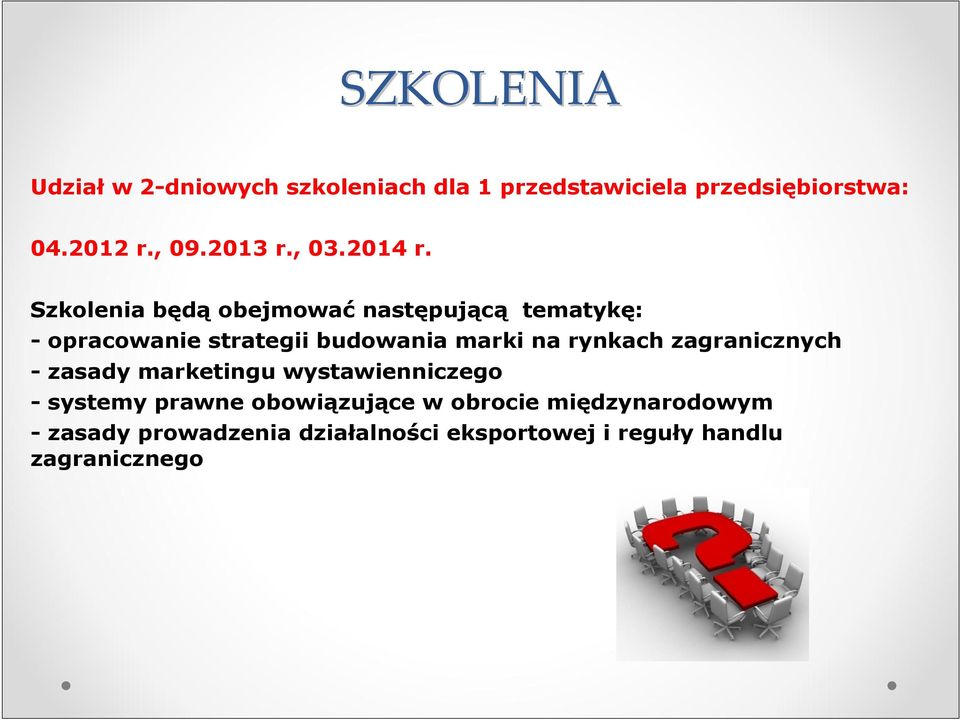 SZKOLENIA

Udział w 2-dniowych szkoleniach dla 1 przedstawiciela przedsiębiorstwa:

04.2012 r., 09.2013 r., 03.2014 r.

Szkolenia będą obejmować następującą tematykę:
- opracowanie strategii budowania marki na rynkach zagranicznych
- zasady marketingu wystawienniczego
- systemy prawne obowiązujące w obrocie międzynarodowym
- zasady prowadzenia działalności eksportowej i reguły handlu zagranicznego